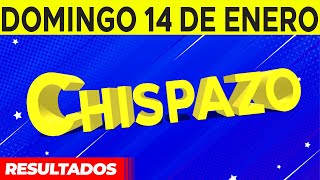 DOMINGO 14 DE ENERO

CHISPAZO

RESULTADOS